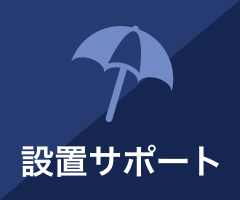 設置サポート